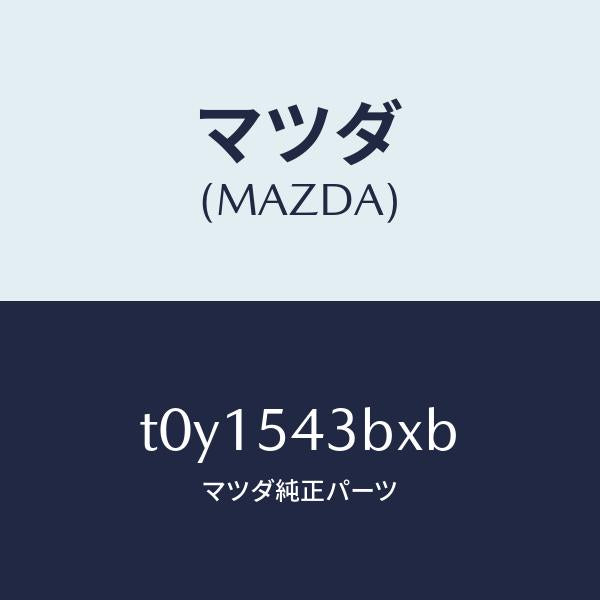 マツダ
(MAZDA)

t0y1543bxb
マツダ純正パーツ